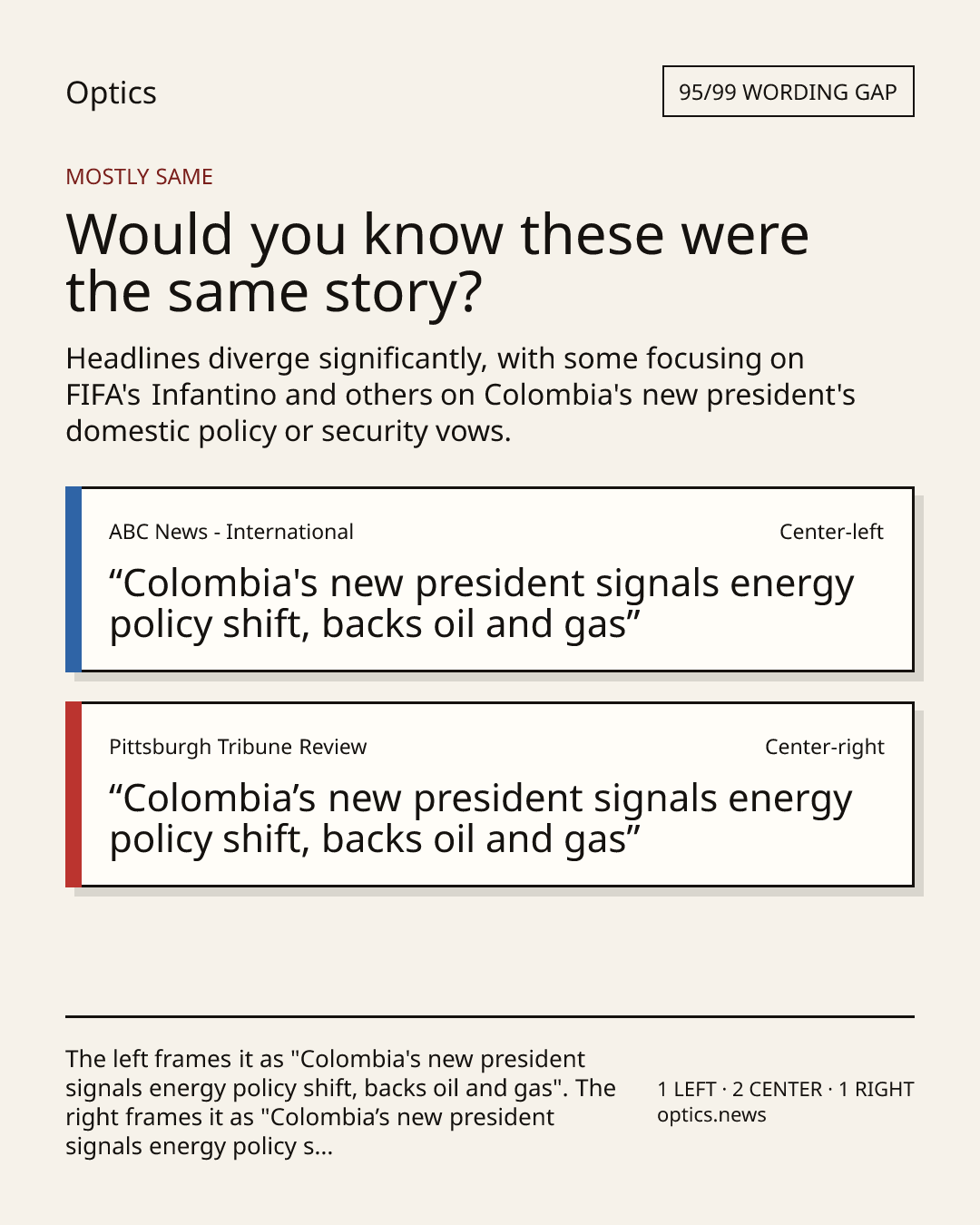 Optics

95/99 WORDING GAP

MOSTLY SAME

Would you know these were the same story?

Headlines diverge significantly, with some focusing on FIFA's Infantino and others on Colombia's new president's domestic policy or security vows.

ABC News - International

Center-left

"Colombia's new president signals energy policy shift, backs oil and gas"

Pittsburgh Tribune Review

Center-right

"Colombia's new president signals energy policy shift, backs oil and gas"

The left frames it as "Colombia's new president signals energy policy shift, backs oil and gas". The right frames it as "Colombia's new president signals energy policy s...

1 LEFT · 2 CENTER · 1 RIGHT
optics.news